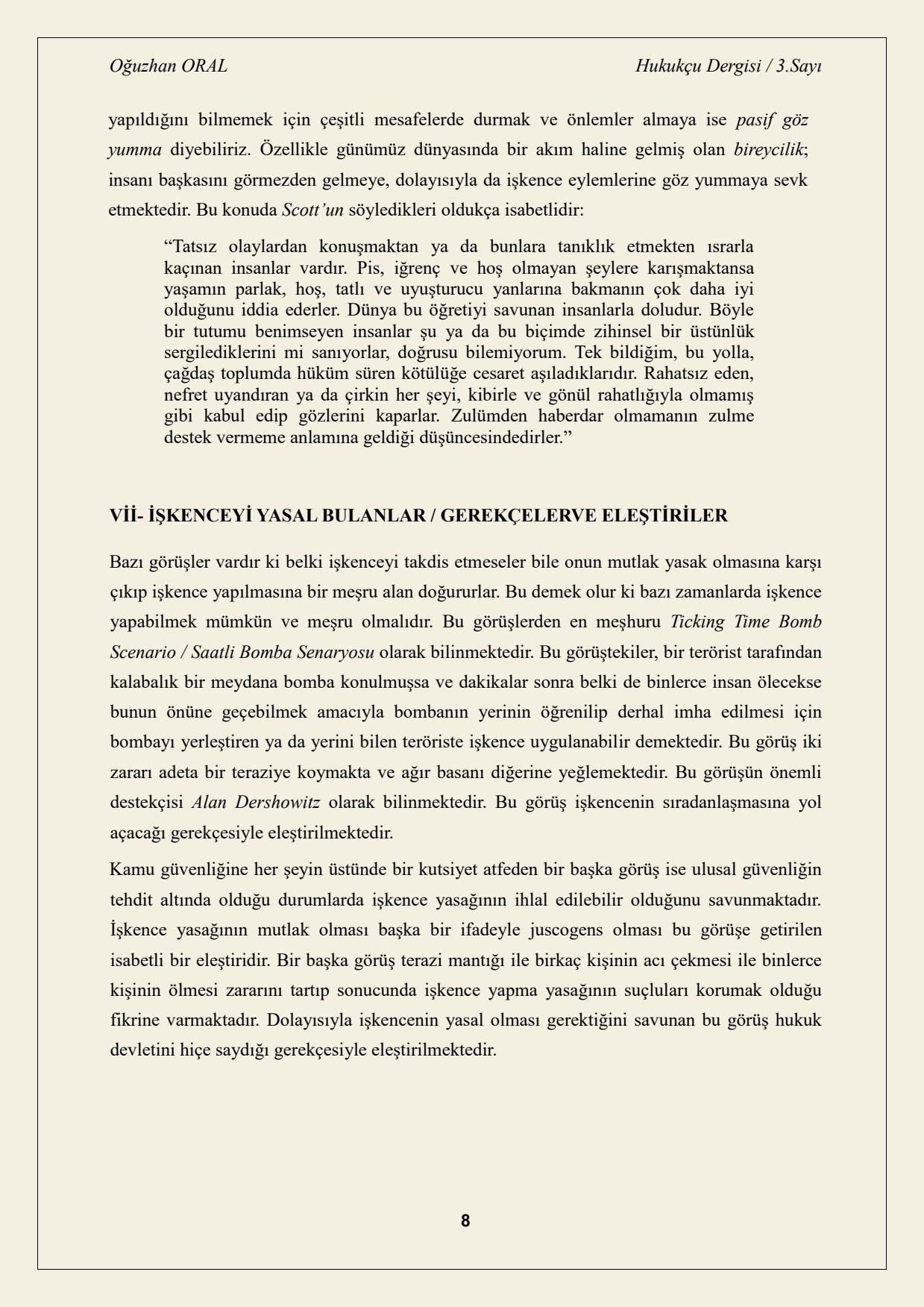 Oğuzhan ORAL Hukukçu Dergisi / 3.Sayı

yapıldığını bilmemek için çeşitli mesafelerde durmak ve önlemler almaya ise pasif göz yumma diyebiliriz. Özellikle günümüz dünyasında bir akım haline gelmiş olan bireycilik; insanı başkasını görmezden gelmeye, dolayısıyla da işkence eylemlerine göz yummaya sevk etmektedir. Bu konuda Scott'un söyledikleri oldukça isabetlidir:

"Tatsız olaylardan konuşmaktan ya da bunlara tanıklık etmekten ısrarla kaçınan insanlar vardır. Pis, iğrenç ve hoş olmayan şeylere karışmaktansa yaşamın parlak, hoş, tatlı ve uyuşturucu yanlarına bakmanın çok daha iyi olduğunu iddia ederler. Dünya bu öğretiyi savunan insanlarla doludur. Böyle bir tutumu benimseyen insanlar şu ya da bu biçimde zihinsel bir üstünlük sergilediklerini mi sanıyorlar, doğrusu bilemiyorum. Tek bildiğim, bu yolla, çağdaş toplumda hüküm süren kötülüğe cesaret aşıladıklarıdır. Rahatsız eden, nefret uyandıran ya da çirkin her şeyi, kibirle ve gönül rahatlığıyla olmamış gibi kabul edip gözlerini kaparlar. Zulümden haberdar olmamanın zulme destek vermeme anlamına geldiği düşüncesindedirler."

Vİİ- İŞKENCEYİ YASAL BULANLAR / GEREKÇELERVE ELEŞTİRİLER

Bazı görüşler vardır ki belki işkenceyi takdis etmeseler bile onun mutlak yasak olmasına karşı çıkıp işkence yapılmasına bir meşru alan doğururlar. Bu demek olur ki bazı zamanlarda işkence yapabilmek mümkün ve meşru olmalıdır. Bu görüşlerden en meşhuru Ticking Time Bomb Scenario / Saatli Bomba Senaryosu olarak bilinmektedir. Bu görüştekiler, bir terörist tarafından kalabalık bir meydana bomba konulmuşsa ve dakikalar sonra belki de binlerce insan ölecekse bunun önüne geçebilmek amacıyla bombanın yerinin öğrenilip derhal imha edilmesi için bombayı yerleştiren ya da yerini bilen teröriste işkence uygulanabilir demektedir. Bu görüş iki zararı adeta bir teraziye koymakta ve ağır basanı diğerine yeğlemektedir. Bu görüşün önemli destekçisi Alan Dershowitz olarak bilinmektedir. Bu görüş işkencenin sıradanlaşmasına yol açacağı gerekçesiyle eleştirilmektedir.

Kamu güvenliğine her şeyin üstünde bir kutsiyet atfeden bir başka görüş ise ulusal güvenliğin tehdit altında olduğu durumlarda işkence yasağının ihlal edilebilir olduğunu savunmaktadır. İşkence yasağının mutlak olması başka bir ifadeyle juscogens olması bu görüşe getirilen isabetli bir eleştiridir. Bir başka görüş terazi mantığı ile birkaç kişinin acı çekmesi ile binlerce kişinin ölmesi zararını tartıp sonucunda işkence yapma yasağının suçluları korumak olduğu fikrine varmaktadır. Dolayısıyla işkencenin yasal olması gerektiğini savunan bu görüş hukuk devletini hiçe saydığı gerekçesiyle eleştirilmektedir.

8